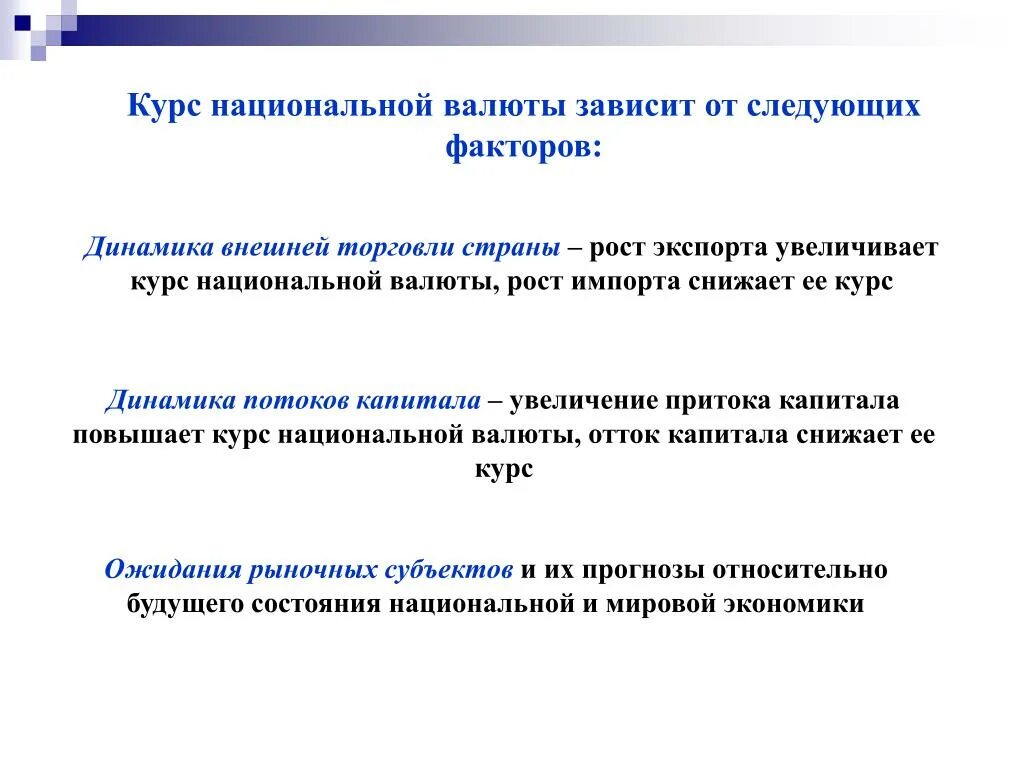 Курс национальной валюты зависит от следующих факторов:

Динамика внешней торговли страны – рост экспорта увеличивает курс национальной валюты, рост импорта снижает ее курс

Динамика потоков капитала – увеличение притока капитала повышает курс национальной валюты, отток капитала снижает ее курс

Ожидания рыночных субъектов и их прогнозы относительно будущего состояния национальной и мировой экономики